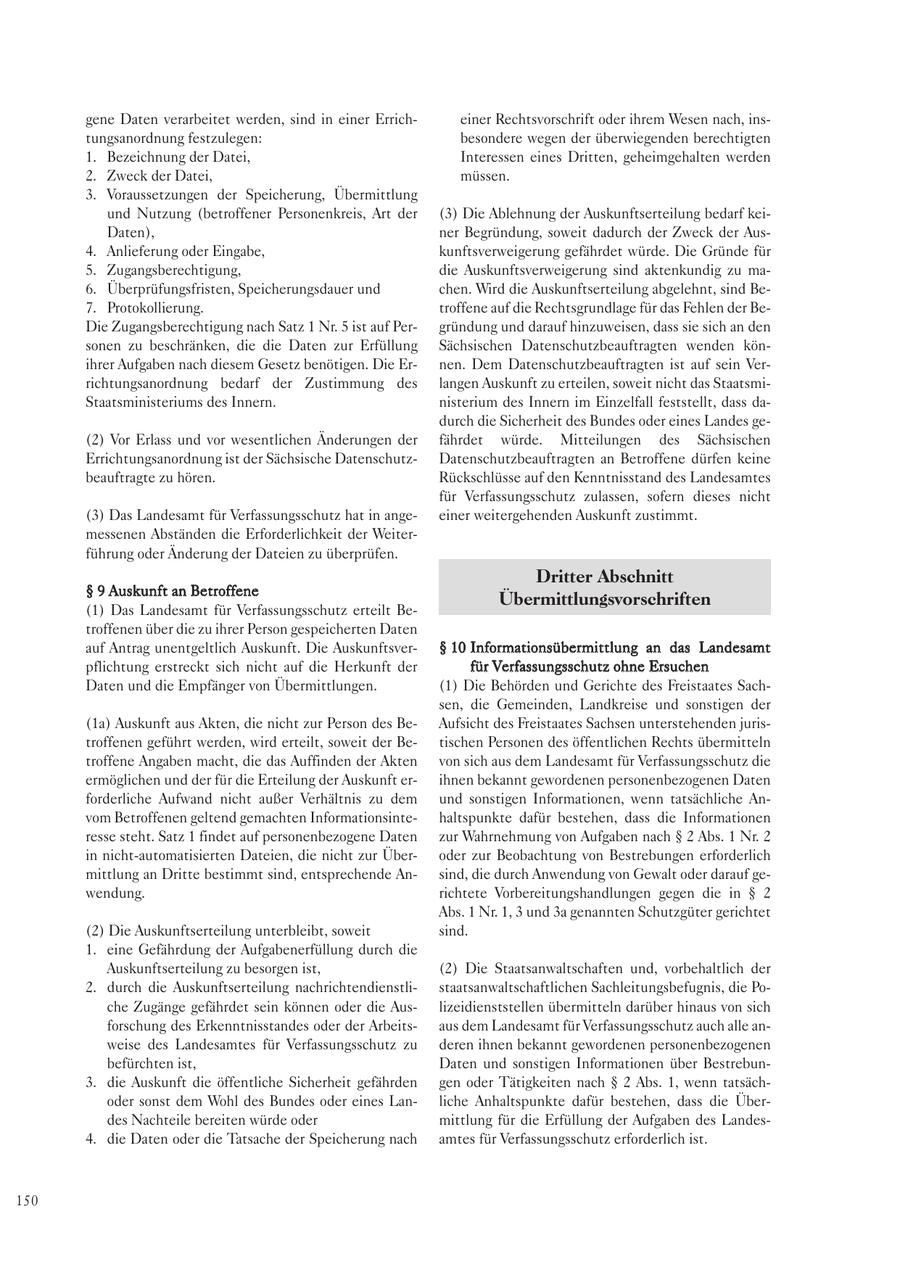 gene Daten verarbeitet werden, sind in einer Errichtungsanordnung festzulegen:
1. Bezeichnung der Datei,
2. Zweck der Datei,
3. Voraussetzungen der Speicherung, Übermittlung und Nutzung (betroffener Personenkreis, Art der Daten),
4. Anlieferung oder Eingabe,
5. Zugangsberechtigung,
6. Überprüfungsfristen, Speicherungsdauer und
7. Protokollierung.
Die Zugangsberechtigung nach Satz 1 Nr. 5 ist auf Personen zu beschränken, die die Daten zur Erfüllung ihrer Aufgaben nach diesem Gesetz benötigen. Die Errichtungsanordnung bedarf der Zustimmung des Staatsministeriums des Innern.

(2) Vor Erlass und vor wesentlichen Änderungen der Errichtungsanordnung ist der Sächsische Datenschutzbeauftragte zu hören.

(3) Das Landesamt für Verfassungsschutz hat in angemessenen Abständen die Erforderlichkeit der Weiterführung oder Änderung der Dateien zu überprüfen.

§ 9 Auskunft an Betroffene
(1) Das Landesamt für Verfassungsschutz erteilt Betroffenen über die zu ihrer Person gespeicherten Daten auf Antrag unentgeltlich Auskunft. Die Auskunftsverpflichtung erstreckt sich nicht auf die Herkunft der Daten und die Empfänger von Übermittlungen.

(1a) Auskunft aus Akten, die nicht zur Person des Betroffenen geführt werden, wird erteilt, soweit der Betroffene Angaben macht, die das Auffinden der Akten ermöglichen und der für die Erteilung der Auskunft erforderliche Aufwand nicht außer Verhältnis zu dem vom Betroffenen geltend gemachten Informationsinteresse steht. Satz 1 findet auf personenbezogene Daten in nicht-automatisierten Dateien, die nicht zur Übermittlung an Dritte bestimmt sind, entsprechende Anwendung.

(2) Die Auskunftserteilung unterbleibt, soweit
1. eine Gefährdung der Aufgabenerfüllung durch die Auskunftserteilung zu besorgen ist,
2. durch die Auskunftserteilung nachrichtendienstliche Zugänge gefährdet sein können oder die Ausforschung des Erkenntnisstandes oder der Arbeitsweise des Landesamtes für Verfassungsschutz zu befürchten ist,
3. die Auskunft die öffentliche Sicherheit gefährden oder sonst dem Wohl des Bundes oder eines Landes Nachteile bereiten würde oder
4. die Daten oder die Tatsache der Speicherung nach einer Rechtsvorschrift oder ihrem Wesen nach, insbesondere wegen der überwiegenden berechtigten Interessen eines Dritten, geheimgehalten werden müssen.

(3) Die Ablehnung der Auskunftserteilung bedarf keiner Begründung, soweit dadurch der Zweck der Auskunftsverweigerung gefährdet würde. Die Gründe für die Auskunftsverweigerung sind aktenkundig zu machen. Wird die Auskunftserteilung abgelehnt, sind Betroffene auf die Rechtsgrundlage für das Fehlen der Begründung und darauf hinzuweisen, dass sie sich an den Sächsischen Datenschutzbeauftragten wenden können. Dem Datenschutzbeauftragten ist auf sein Verlangen Auskunft zu erteilen, soweit nicht das Staatsministerium des Innern im Einzelfall feststellt, dass dadurch die Sicherheit des Bundes oder eines Landes gefährdet würde. Mitteilungen des Sächsischen Datenschutzbeauftragten an Betroffene dürfen keine Rückschlüsse auf den Kenntnisstand des Landesamtes für Verfassungsschutz zulassen, sofern dieses nicht einer weitergehenden Auskunft zustimmt.

Dritter Abschnitt
Übermittlungsvorschriften

§ 10 Informationsübermittlung an das Landesamt für Verfassungsschutz ohne Ersuchen
(1) Die Behörden und Gerichte des Freistaates Sachsen, die Gemeinden, Landkreise und sonstigen der Aufsicht des Freistaates Sachsen unterstehenden juristischen Personen des öffentlichen Rechts übermitteln von sich aus dem Landesamt für Verfassungsschutz die ihnen bekannt gewordenen personenbezogenen Daten und sonstigen Informationen, wenn tatsächliche Anhaltspunkte dafür bestehen, dass die Informationen zur Wahrnehmung von Aufgaben nach § 2 Abs. 1 Nr. 2 oder zur Beobachtung von Bestrebungen erforderlich sind, die durch Anwendung von Gewalt oder darauf gerichtete Vorbereitungshandlungen gegen die in § 2 Abs. 1 Nr. 1, 3 und 3a genannten Schutzgüter gerichtet sind.

(2) Die Staatsanwaltschaften und, vorbehaltlich der staatsanwaltschaftlichen Sachleitungsbefugnis, die Polizeidienststellen übermitteln darüber hinaus von sich aus dem Landesamt für Verfassungsschutz auch alle anderen ihnen bekannt gewordenen personenbezogenen Daten und sonstigen Informationen über Bestrebungen oder Tätigkeiten nach § 2 Abs. 1, wenn tatsächliche Anhaltspunkte dafür bestehen, dass die Übermittlung für die Erfüllung der Aufgaben des Landesamtes für Verfassungsschutz erforderlich ist.

150